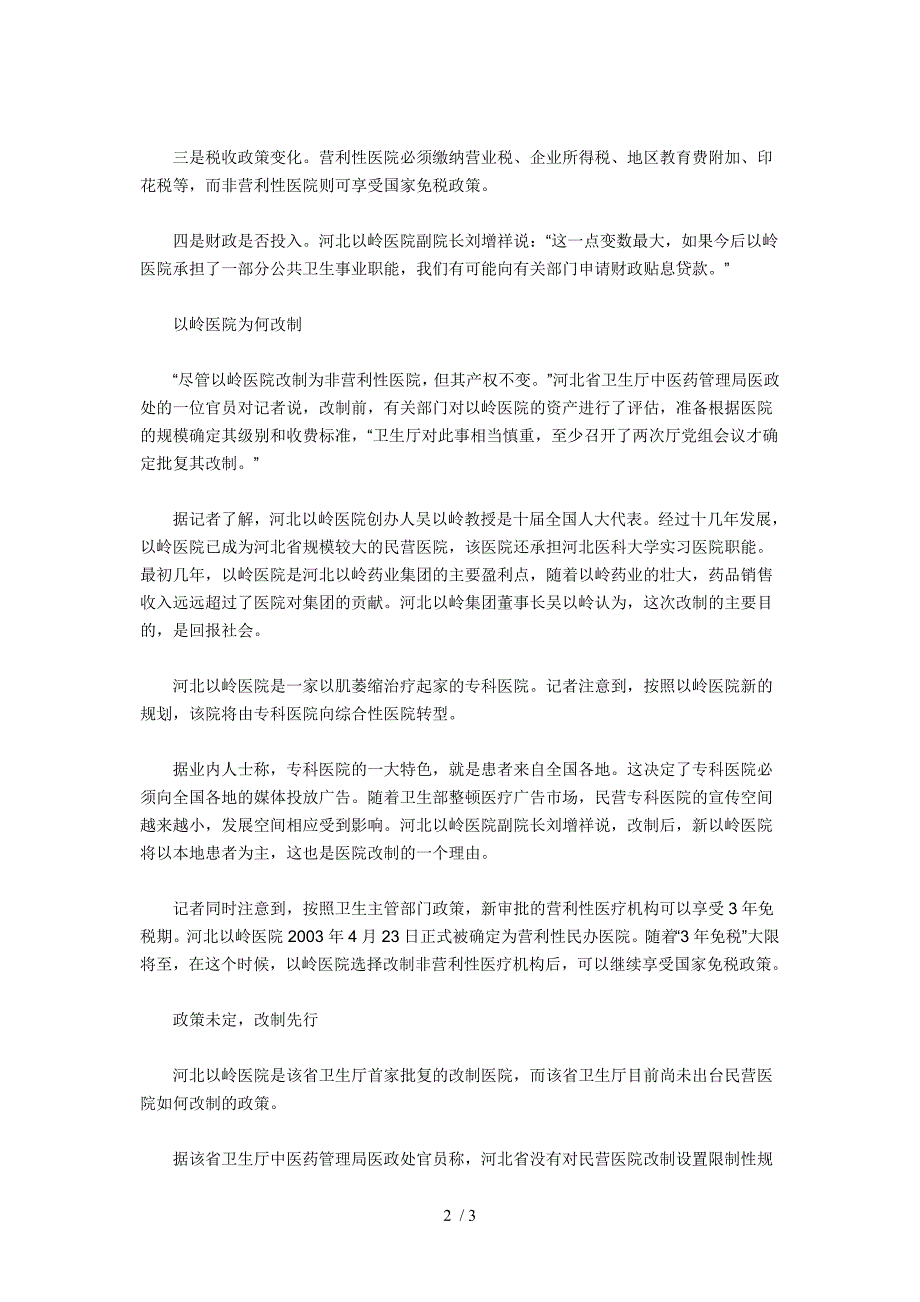 三是税收政策变化。营利性医院必须缴纳营业税、企业所得税、地区教育费附加、印花税等，而非营利性医院则可享受国家免税政策。

四是财政是否投入。河北以岭医院副院长刘增祥说：“这一点变数最大，如果今后以岭医院承担了一部分公共卫生事业职能，我们有可能向有关部门申请财政贴息贷款。”

以岭医院为何改制

“尽管以岭医院改制为非营利性医院，但其产权不变。”河北省卫生厅中医药管理局医政处的一位官员对记者说，改制前，有关部门对以岭医院的资产进行了评估，准备根据医院的规模确定其级别和收费标准，“卫生厅对此事相当慎重，至少召开了两次厅党组会议才确定批复其改制。”

据记者了解，河北以岭医院创办人吴以岭教授是十届全国人大代表。经过十几年发展，以岭医院已成为河北省规模较大的民营医院，该医院还承担河北医科大学实习医院职能。最初几年，以岭医院是河北以岭药业集团的主要盈利点，随着以岭药业的壮大，药品销售收入远远超过了医院对集团的贡献。河北以岭集团董事长吴以岭认为，这次改制的主要目的，是回报社会。

河北以岭医院是一家以肌萎缩治疗起家的专科医院。记者注意到，按照以岭医院新的规划，该院将由专科医院向综合性医院转型。

据业内人士称，专科医院的一大特色，就是患者来自全国各地。这决定了专科医院必须向全国各地的媒体投放广告。随着卫生部整顿医疗广告市场，民营专科医院的宣传空间越来越小，发展空间相应受到影响。河北以岭医院副院长刘增祥说，改制后，新以岭医院将以本地患者为主，这也是医院改制的一个理由。

记者同时注意到，按照卫生主管部门政策，新审批的营利性医疗机构可以享受3年免税期。河北以岭医院2003年4月23日正式被确定为营利性民办医院。随着“3年免税”大限将至，在这个时候，以岭医院选择改制非营利性医疗机构后，可以继续享受国家免税政策。

政策未定，改制先行

河北以岭医院是该省卫生厅首家批复的改制医院，而该省卫生厅目前尚未出台民营医院如何改制的政策。

据该省卫生厅中医药管理局医政处官员称，河北省没有对民营医院改制设置限制性规

2 / 3